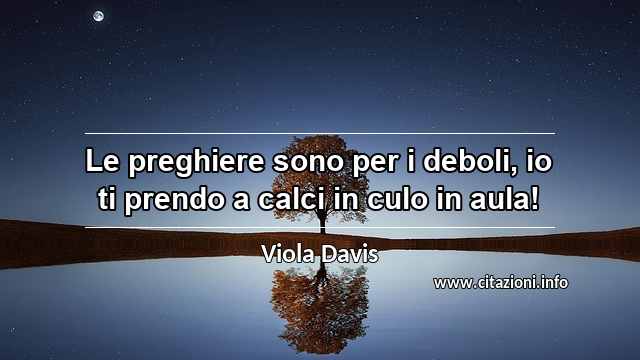 Le preghiere sono per i deboli, io ti prendo a calci in culo in aula!

Viola Davis

www.citazioni.info